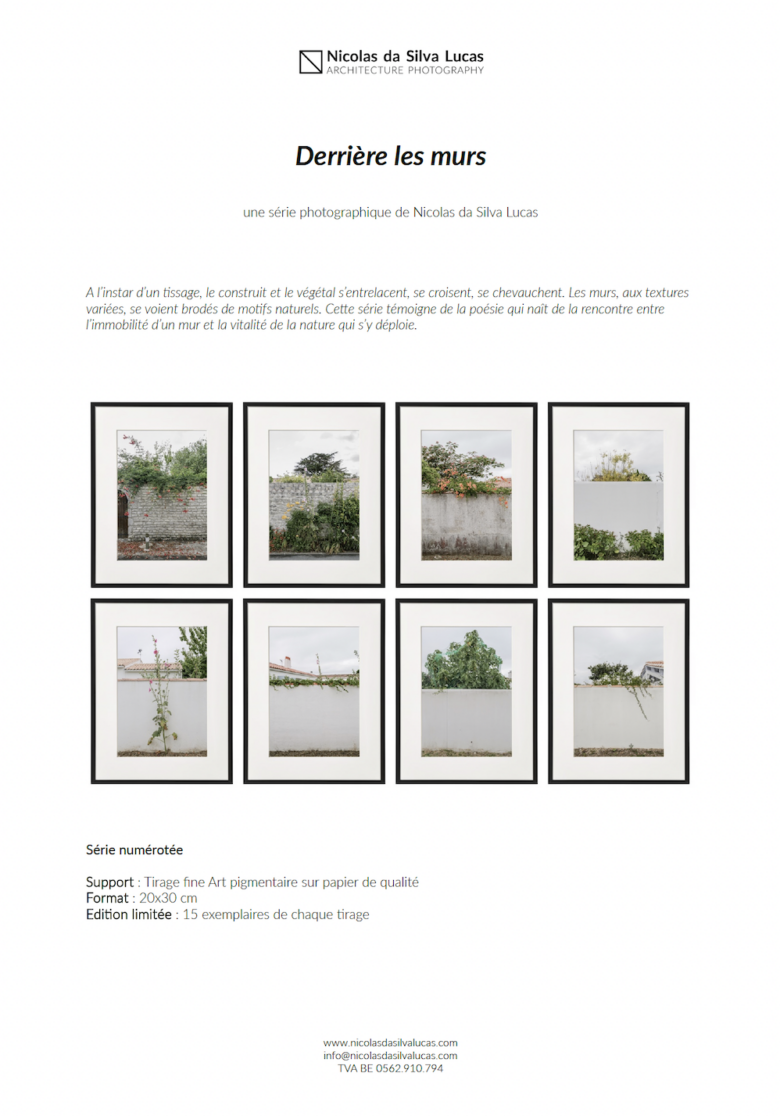 Nicolas da Silva Lucas
ARCHITECTURE PHOTOGRAPHY

Derrière les murs

une série photographique de Nicolas da Silva Lucas

A l'instar d'un tissage, le construit et le végétal s'entrelacent, se croisent, se chevauchent. Les murs, aux textures variées, se voient brodés de motifs naturels. Cette série témoigne de la poésie qui naît de la rencontre entre l'immobilité d'un mur et la vitalité de la nature qui s'y déploie.

Série numérotée

Support : Tirage fine Art pigmentaire sur papier de qualité
Format : 20x30 cm
Edition limitée : 15 exemplaires de chaque tirage

www.nicolasdasilvalucas.com
info@nicolasdasilvalucas.com
TVA BE 0562.910.794